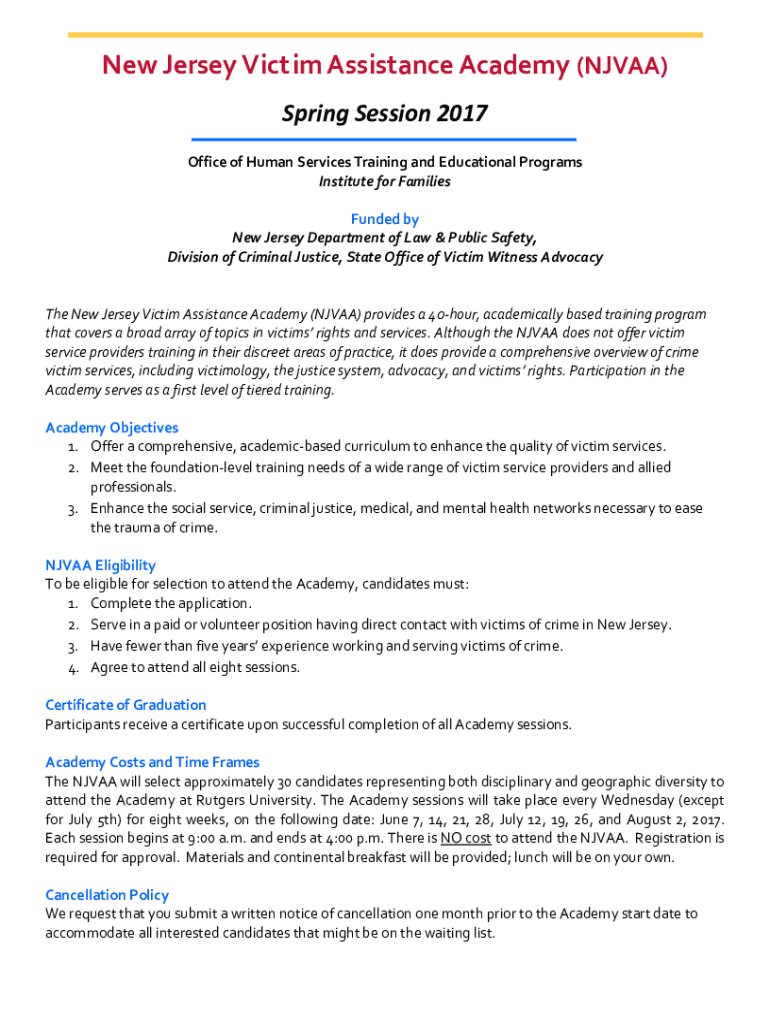 New Jersey Victim Assistance Academy (NJVAA)

Spring Session 2017

Office of Human Services Training and Educational Programs
Institute for Families

Funded by
New Jersey Department of Law & Public Safety,
Division of Criminal Justice, State Office of Victim Witness Advocacy

The New Jersey Victim Assistance Academy (NJVAA) provides a 40-hour, academically based training program that covers a broad array of topics in victims' rights and services. Although the NJVAA does not offer victim service providers training in their discreet areas of practice, it does provide a comprehensive overview of crime victim services, including victimology, the justice system, advocacy, and victims' rights. Participation in the Academy serves as a first level of tiered training.

Academy Objectives
1. Offer a comprehensive, academic-based curriculum to enhance the quality of victim services.
2. Meet the foundation-level training needs of a wide range of victim service providers and allied professionals.
3. Enhance the social service, criminal justice, medical, and mental health networks necessary to ease the trauma of crime.

NJVAA Eligibility
To be eligible for selection to attend the Academy, candidates must:
1. Complete the application.
2. Serve in a paid or volunteer position having direct contact with victims of crime in New Jersey.
3. Have fewer than five years' experience working and serving victims of crime.
4. Agree to attend all eight sessions.

Certificate of Graduation
Participants receive a certificate upon successful completion of all Academy sessions.

Academy Costs and Time Frames
The NJVAA will select approximately 30 candidates representing both disciplinary and geographic diversity to attend the Academy at Rutgers University. The Academy sessions will take place every Wednesday (except for July 5th) for eight weeks, on the following date: June 7, 14, 21, 28, July 12, 19, 26, and August 2, 2017. Each session begins at 9:00 a.m. and ends at 4:00 p.m. There is NO cost to attend the NJVAA. Registration is required for approval. Materials and continental breakfast will be provided; lunch will be on your own.

Cancellation Policy
We request that you submit a written notice of cancellation one month prior to the Academy start date to accommodate all interested candidates that might be on the waiting list.